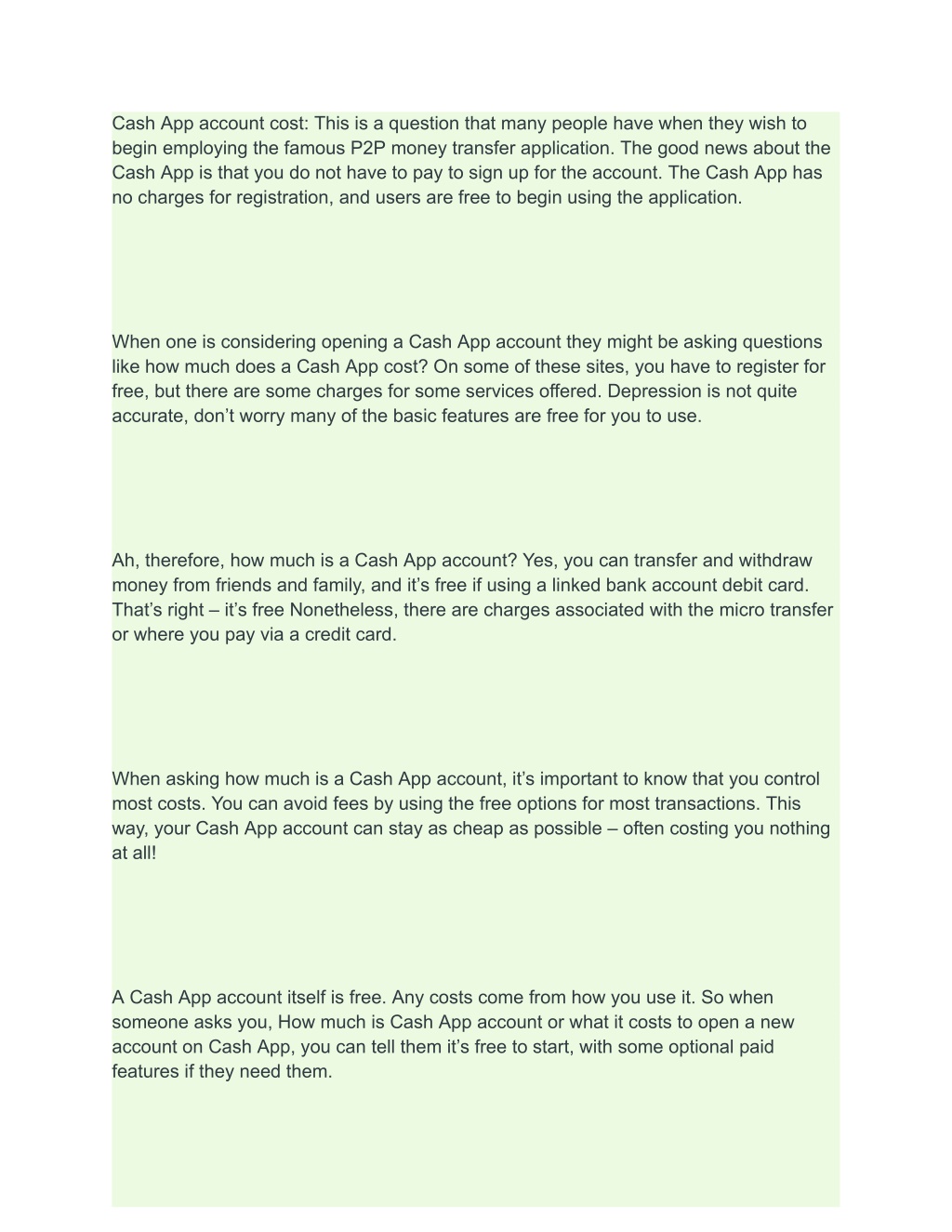 Cash App account cost: This is a question that many people have when they wish to begin employing the famous P2P money transfer application. The good news about the Cash App is that you do not have to pay to sign up for the account. The Cash App has no charges for registration, and users are free to begin using the application.

When one is considering opening a Cash App account they might be asking questions like how much does a Cash App cost? On some of these sites, you have to register for free, but there are some charges for some services offered. Depression is not quite accurate, don’t worry many of the basic features are free for you to use.

Ah, therefore, how much is a Cash App account? Yes, you can transfer and withdraw money from friends and family, and it’s free if using a linked bank account debit card. That’s right – it’s free Nonetheless, there are charges associated with the micro transfer or where you pay via a credit card.

When asking how much is a Cash App account, it’s important to know that you control most costs. You can avoid fees by using the free options for most transactions. This way, your Cash App account can stay as cheap as possible – often costing you nothing at all!

A Cash App account itself is free. Any costs come from how you use it. So when someone asks you, How much is Cash App account or what it costs to open a new account on Cash App, you can tell them it’s free to start, with some optional paid features if they need them.